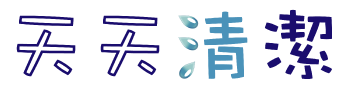 天天清潔